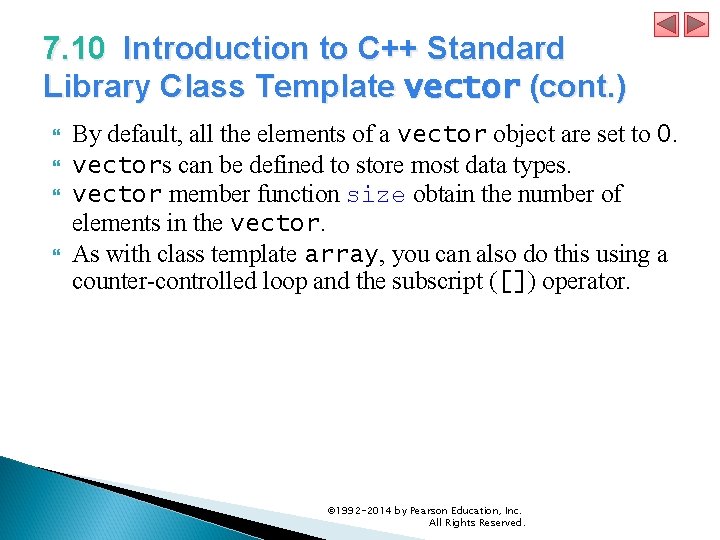 7.10 Introduction to C++ Standard Library Class Template vector (cont.)

By default, all the elements of a vector object are set to 0.

vectors can be defined to store most data types.

vector member function size obtain the number of elements in the vector.

As with class template array, you can also do this using a counter-controlled loop and the subscript ([]) operator.

©1992-2014 by Pearson Education, Inc. All Rights Reserved.